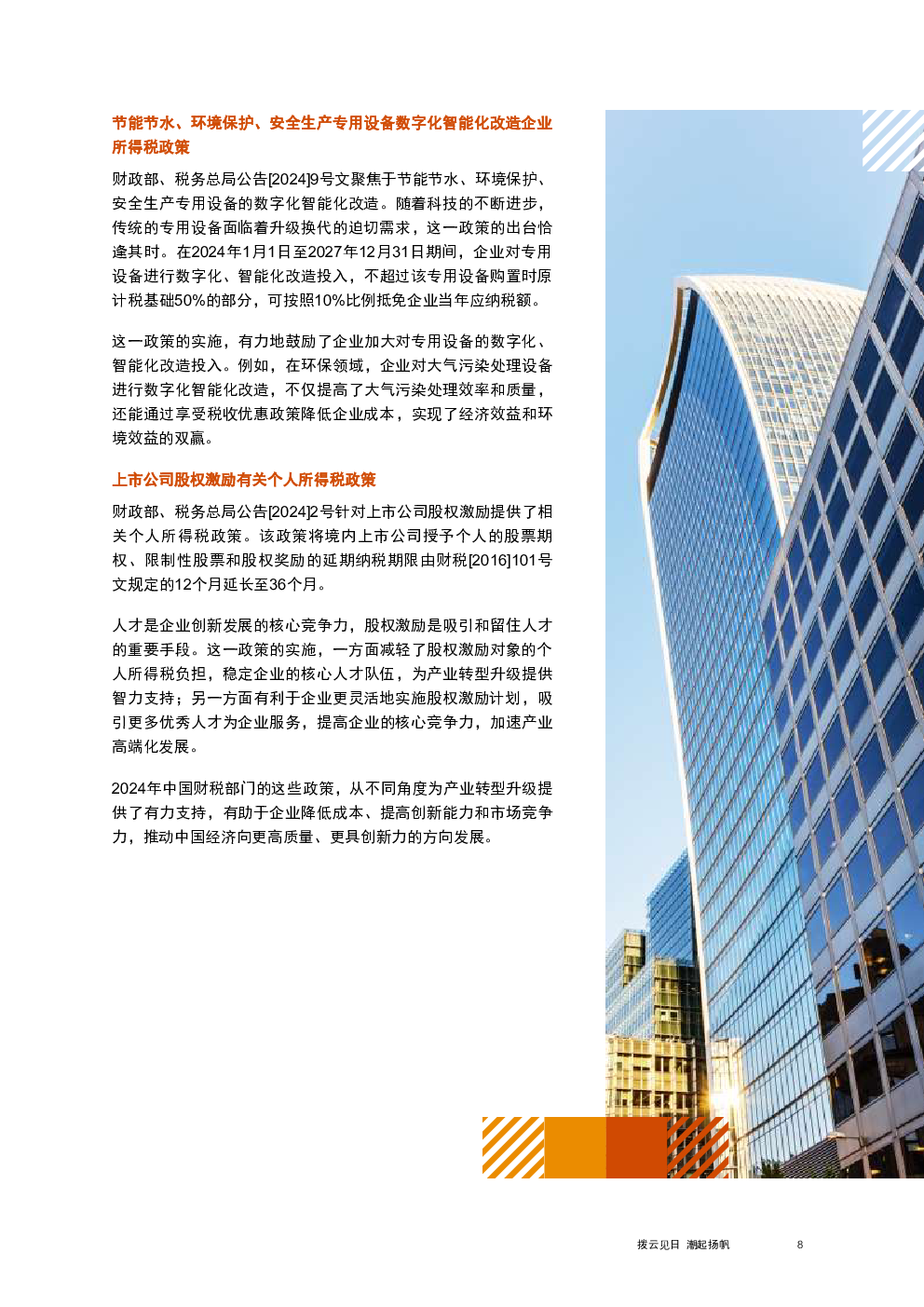 节能节水、环境保护、安全生产专用设备数字化智能化改造企业所得税政策

财政部、税务总局公告[2024]9号文聚焦于节能节水、环境保护、安全生产专用设备的数字化智能化改造。随着科技的不断进步，传统的专用设备面临着升级换代的迫切需求，这一政策的出台恰逢其时。在2024年1月1日至2027年12月31日期间，企业对专用设备进行数字化、智能化改造投入，不超过该专用设备购置时原计税基础50%的部分，可按照10%比例抵免企业当年应纳税额。

这一政策的实施，有力地鼓励了企业加大对专用设备的数字化、智能化改造投入。例如，在环保领域，企业对大气污染处理设备进行数字化智能化改造，不仅提高了大气污染处理效率和质量，还能通过享受税收优惠政策降低企业成本，实现了经济效益和环境效益的双赢。

上市公司股权激励有关个人所得税政策

财政部、税务总局公告[2024]2号针对上市公司股权激励提供了相关个人所得税政策。该政策将境内上市公司授予个人的股票期权、限制性股票和股权奖励的延期纳税期限由财税[2016]101号文规定的12个月延长至36个月。

人才是企业创新发展的核心竞争力，股权激励是吸引和留住人才的重要手段。这一政策的实施，一方面减轻了股权激励对象的个人所得税负担，稳定企业的核心人才队伍，为产业转型升级提供智力支持；另一方面有利于企业更灵活地实施股权激励计划，吸引更多优秀人才为企业服务，提高企业的核心竞争力，加速产业高端化发展。

2024年中国财税部门的这些政策，从不同角度为产业转型升级提供了有力支持，有助于企业降低成本、提高创新能力和市场竞争力，推动中国经济向更高质量、更具创新力的方向发展。

拨云见日 潮起扬帆 8